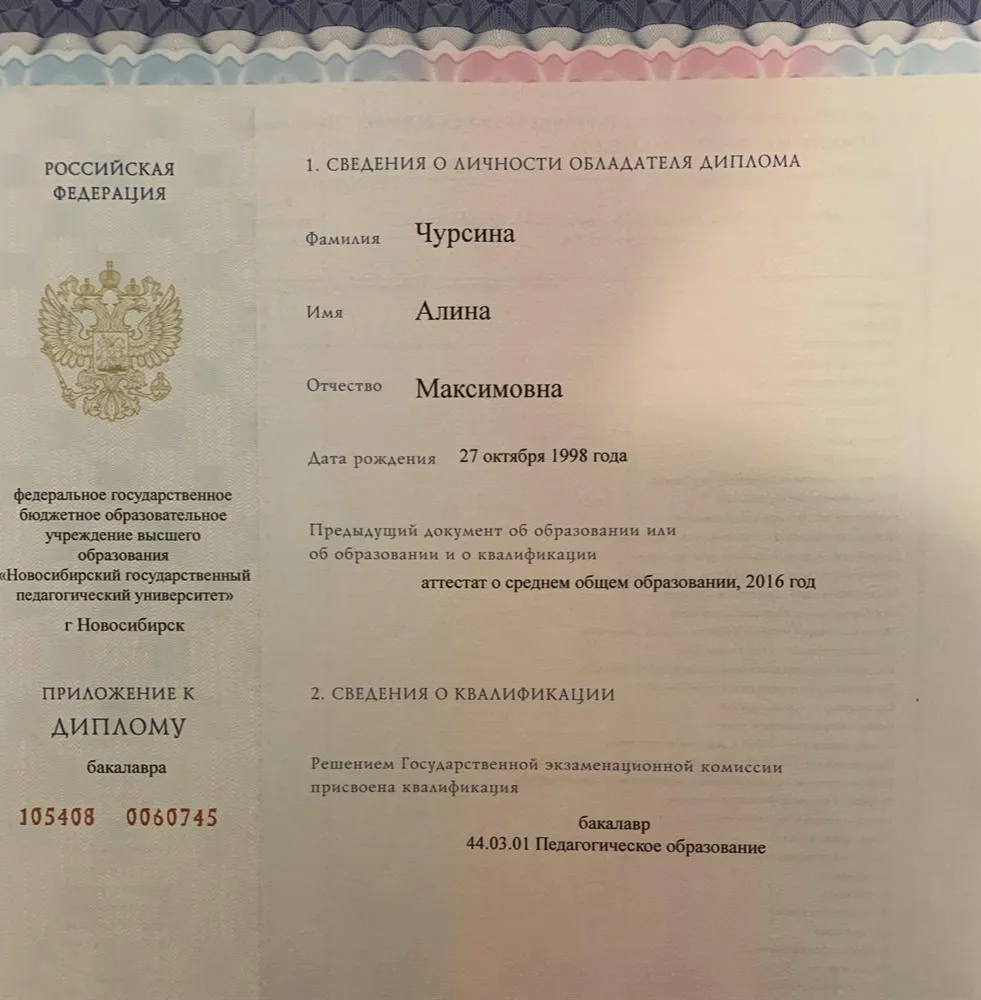 РОССИЙСКАЯ ФЕДЕРАЦИЯ

федеральное государственное бюджетное образовательное учреждение высшего образования «Новосибирский государственный педагогический университет»
г Новосибирск

ПРИЛОЖЕНИЕ К ДИПЛОМУ
бакалавра

105408 0060745

1. СВЕДЕНИЯ О ЛИЧНОСТИ ОБЛАДАТЕЛЯ ДИПЛОМА

Фамилия Чурсина

Имя Алина

Отчество Максимовна

Дата рождения 27 октября 1998 года

Предыдущий документ об образовании или об образовании и о квалификации
аттестат о среднем общем образовании, 2016 год

2. СВЕДЕНИЯ О КВАЛИФИКАЦИИ

Решением Государственной экзаменационной комиссии присвоена квалификация
бакалавр
44.03.01 Педагогическое образование